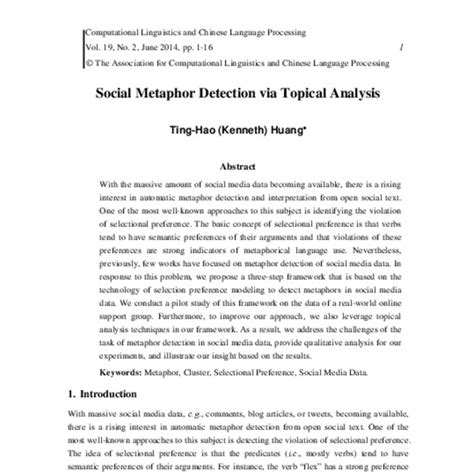 Computational Linguistics and Chinese Language Processing
Vol. 19, No. 2, June 2014, pp. 1-16
1
© The Association for Computational Linguistics and Chinese Language Processing

Social Metaphor Detection via Topical Analysis

Ting-Hao (Kenneth) Huang*

Abstract

With the massive amount of social media data becoming available, there is a rising interest in automatic metaphor detection and interpretation from open social text. One of the most well-known approaches to this subject is identifying the violation of selectional preference. The basic concept of selectional preference is that verbs tend to have semantic preferences of their arguments and that violations of these preferences are strong indicators of metaphorical language use. Nevertheless, previously, few works have focused on metaphor detection of social media data. In response to this problem, we propose a three-step framework that is based on the technology of selection preference modeling to detect metaphors in social media data. We conduct a pilot study of this framework on the data of a real-world online support group. Furthermore, to improve our approach, we also leverage topical analysis techniques in our framework. As a result, we address the challenges of the task of metaphor detection in social media data, provide qualitative analysis for our experiments, and illustrate our insight based on the results.

Keywords: Metaphor, Cluster, Selectional Preference, Social Media Data.

1. Introduction

With massive social media data, e.g., comments, blog articles, or tweets, becoming available, there is a rising interest in automatic metaphor detection from open social text. One of the most well-known approaches to this subject is detecting the violation of selectional preference. The idea of selectional preference is that the predicates (i.e., mostly verbs) tend to have semantic preferences of their arguments. For instance, the verb "flex" has a strong preference